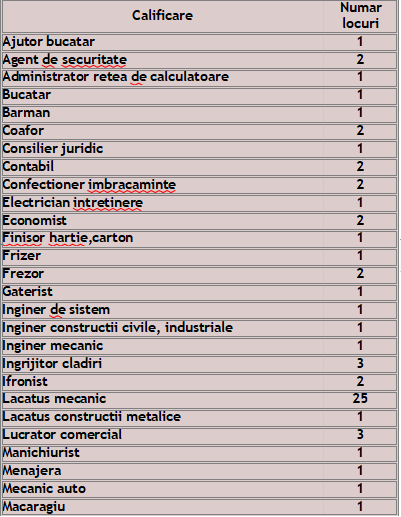 | Calificare | Numar locuri |
|---|---|
| Ajutor bucatar | 1 |
| Agent de securitate | 2 |
| Administrator retea de calculatoare | 1 |
| Bucatar | 1 |
| Barman | 1 |
| Coafor | 2 |
| Consilier juridic | 1 |
| Contabil | 2 |
| Confectioner imbracaminte | 2 |
| Electrician intretinere | 1 |
| Economist | 2 |
| Finisor hartie,carton | 1 |
| Frizer | 1 |
| Frezor | 2 |
| Gaterist | 1 |
| Inginer de sistem | 1 |
| Inginer constructii civile, industriale | 1 |
| Inginer mecanic | 1 |
| Ingrijitor cladiri | 3 |
| Ifronist | 2 |
| Lacatus mecanic | 25 |
| Lacatus constructii metalice | 1 |
| Lucrator comercial | 3 |
| Manichiurist | 1 |
| Menajera | 1 |
| Mecanic auto | 1 |
| Macaragiu | 1 |